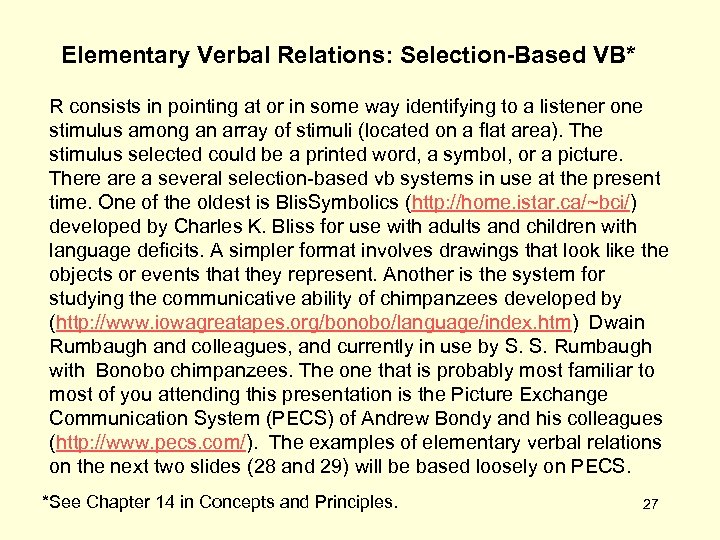 Elementary Verbal Relations: Selection-Based VB*

R consists in pointing at or in some way identifying to a listener one stimulus among an array of stimuli (located on a flat area). The stimulus selected could be a printed word, a symbol, or a picture. There are a several selection-based vb systems in use at the present time. One of the oldest is BlisSymbolics (http://home.istar.ca/~bci/) developed by Charles K. Bliss for use with adults and children with language deficits. A simpler format involves drawings that look like the objects or events that they represent. Another is the system for studying the communicative ability of chimpanzees developed by (http://www.iowagreatapes.org/bonobo/language/index.htm) Dwain Rumbaugh and colleagues, and currently in use by S. S. Rumbaugh with Bonobo chimpanzees. The one that is probably most familiar to most of you attending this presentation is the Picture Exchange Communication System (PECS) of Andrew Bondy and his colleagues (http://www.pecs.com/). The examples of elementary verbal relations on the next two slides (28 and 29) will be based loosely on PECS.

*See Chapter 14 in Concepts and Principles.

27